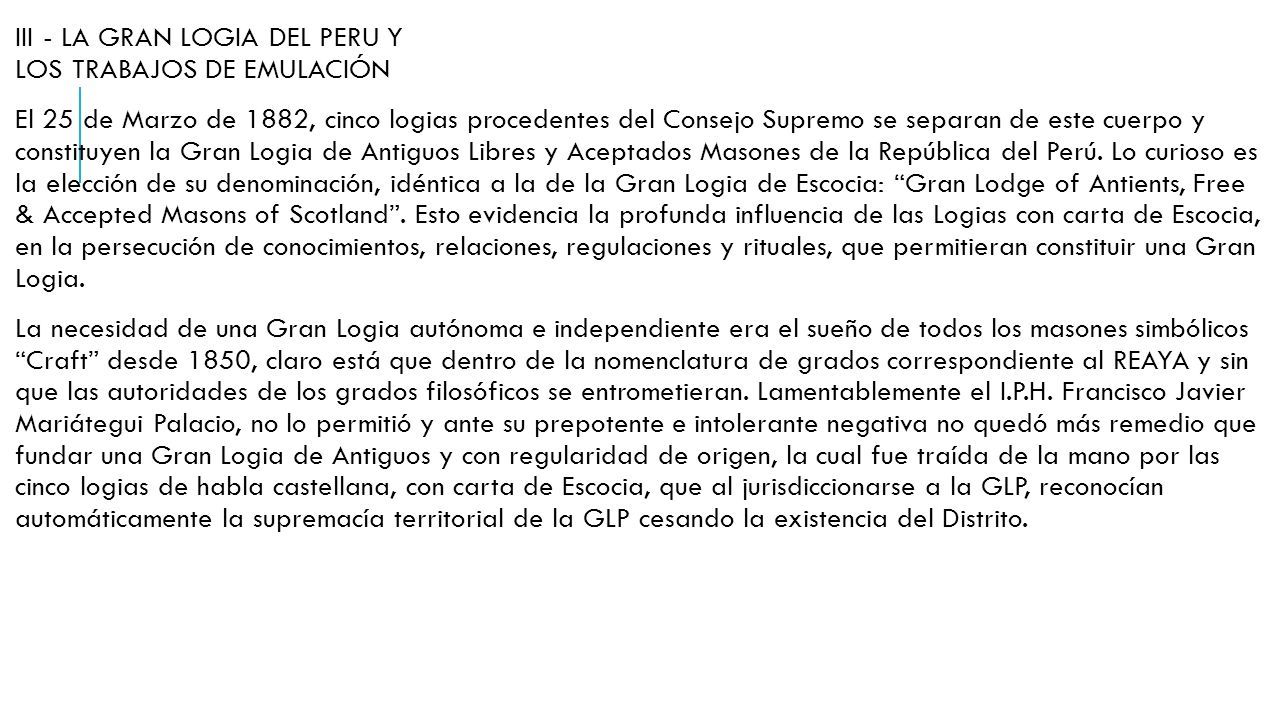 III - LA GRAN LOGIA DEL PERU Y
LOS TRABAJOS DE EMULACIÓN

El 25 de Marzo de 1882, cinco logias procedentes del Consejo Supremo se separan de este cuerpo y constituyen la Gran Logia de Antiguos Libres y Aceptados Masones de la República del Perú. Lo curioso es la elección de su denominación, idéntica a la de la Gran Logia de Escocia: “Gran Lodge of Antients, Free & Accepted Masons of Scotland”. Esto evidencia la profunda influencia de las Logias con carta de Escocia, en la persecución de conocimientos, relaciones, regulaciones y rituales, que permitieran constituir una Gran Logia.

La necesidad de una Gran Logia autónoma e independiente era el sueño de todos los masones simbólicos “Craft” desde 1850, claro está que dentro de la nomenclatura de grados correspondiente al REAYA y sin que las autoridades de los grados filosóficos se entrometieran. Lamentablemente el I.P.H. Francisco Javier Mariátegui Palacio, no lo permitió y ante su prepotente e intolerante negativa no quedó más remedio que fundar una Gran Logia de Antiguos y con regularidad de origen, la cual fue traída de la mano por las cinco logias de habla castellana, con carta de Escocia, que al jurisdiccionarse a la GLP, reconocían automáticamente la supremacía territorial de la GLP cesando la existencia del Distrito.